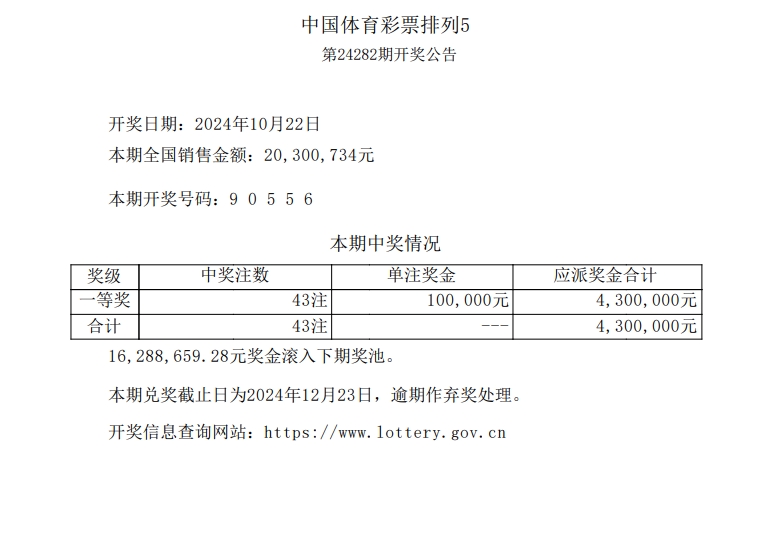 中国体育彩票排列5
第24282期开奖公告

开奖日期：2024年10月22日

本期全国销售金额：20,300,734元

本期开奖号码：9 0 5 5 6

本期中奖情况

| 奖级 | 中奖注数 | 单注奖金 | 应派奖金合计 |
|---|---|---|---|
| 一等奖 | 43注 | 100,000元 | 4,300,000元 |
| 合计 | 43注 | --- | 4,300,000元 |

16,288,659.28元奖金滚入下期奖池。

本期兑奖截止日为2024年12月23日，逾期作弃奖处理。

开奖信息查询网站：https://www.lottery.gov.cn